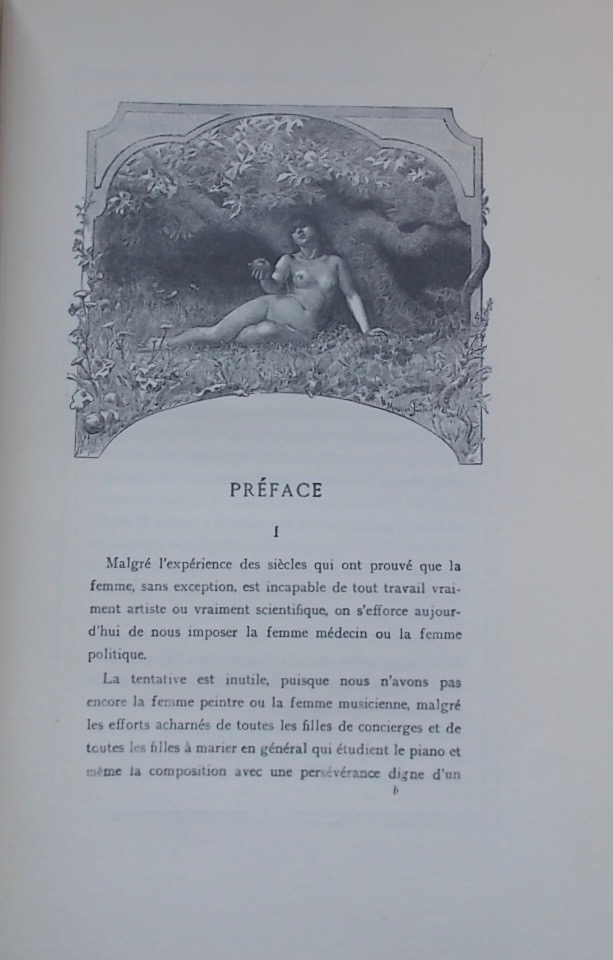 PRÉFACE

I

Malgré l'expérience des siècles qui ont prouvé que la femme, sans exception, est incapable de tout travail vraiment artiste ou vraiment scientifique, on s'efforce aujourd'hui de nous imposer la femme médecin ou la femme politique.

La tentative est inutile, puisque nous n'avons pas encore la femme peintre ou la femme musicienne, malgré les efforts acharnés de toutes les filles de concierges et de toutes les filles à marier en général qui étudient le piano et même la composition avec une persévérance digne d'un

b